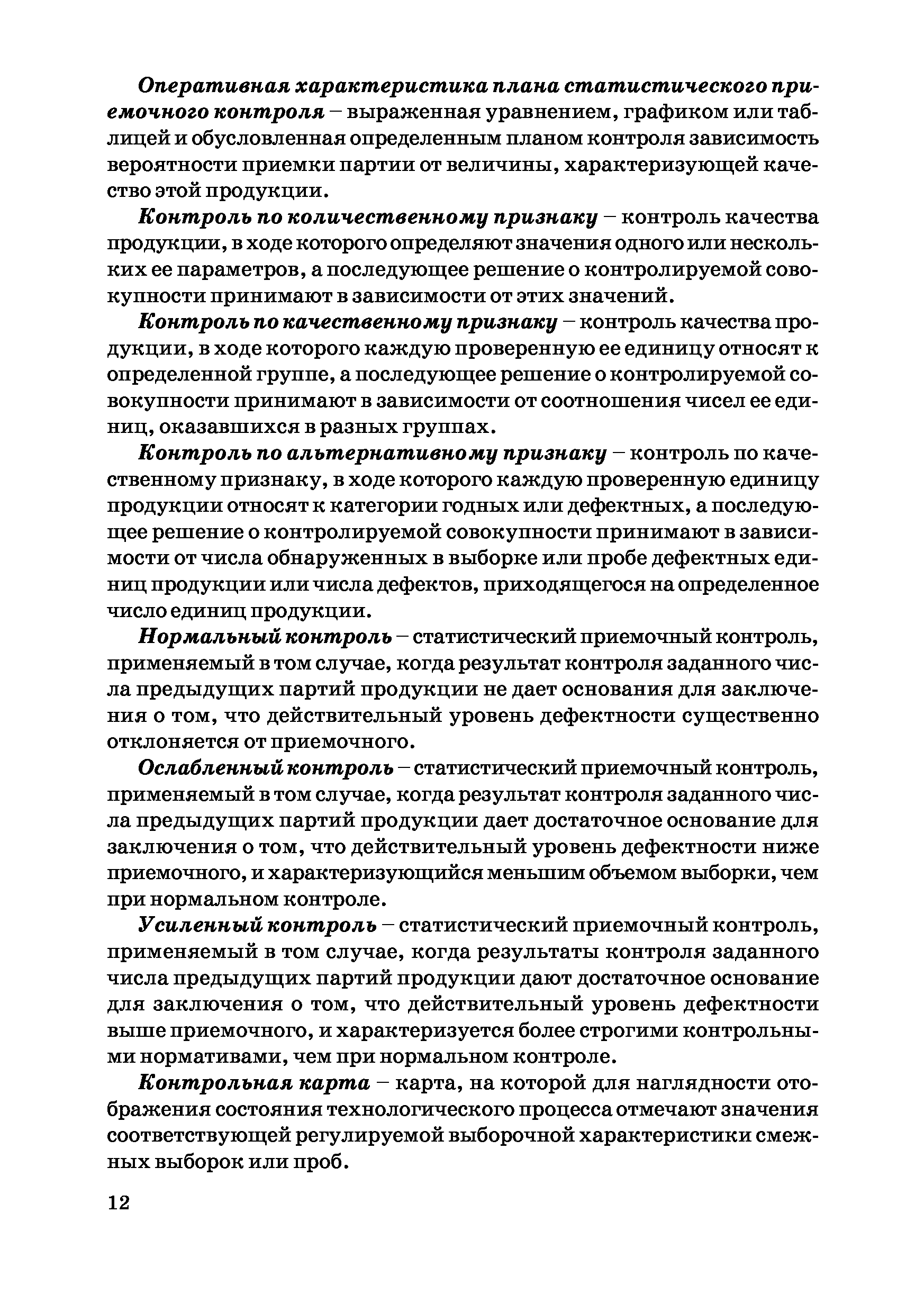 Оперативная характеристика плана статистического приемочного контроля – выраженная уравнением, графиком или таблицей и обусловленная определенным планом контроля зависимость вероятности приемки партии от величины, характеризующей качество этой продукции.

Контроль по количественному признаку – контроль качества продукции, в ходе которого определяют значения одного или нескольких ее параметров, а последующее решение о контролируемой совокупности принимают в зависимости от этих значений.

Контроль по качественному признаку – контроль качества продукции, в ходе которого каждую проверенную ее единицу относят к определенной группе, а последующее решение о контролируемой совокупности принимают в зависимости от соотношения чисел ее единиц, оказавшихся в разных группах.

Контроль по альтернативному признаку – контроль по качественному признаку, в ходе которого каждую проверенную единицу продукции относят к категории годных или дефектных, а последующее решение о контролируемой совокупности принимают в зависимости от числа обнаруженных в выборке или пробе дефектных единиц продукции или числа дефектов, приходящегося на определенное число единиц продукции.

Нормальный контроль – статистический приемочный контроль, применяемый в том случае, когда результат контроля заданного числа предыдущих партий продукции не дает основания для заключения о том, что действительный уровень дефектности существенно отклоняется от приемочного.

Ослабленный контроль – статистический приемочный контроль, применяемый в том случае, когда результат контроля заданного числа предыдущих партий продукции дает достаточное основание для заключения о том, что действительный уровень дефектности ниже приемочного, и характеризующийся меньшим объемом выборки, чем при нормальном контроле.

Усиленный контроль – статистический приемочный контроль, применяемый в том случае, когда результаты контроля заданного числа предыдущих партий продукции дают достаточное основание для заключения о том, что действительный уровень дефектности выше приемочного, и характеризуется более строгими контрольными нормативами, чем при нормальном контроле.

Контрольная карта – карта, на которой для наглядности отображения состояния технологического процесса отмечают значения соответствующей регулируемой выборочной характеристики смежных выборок или проб.

12